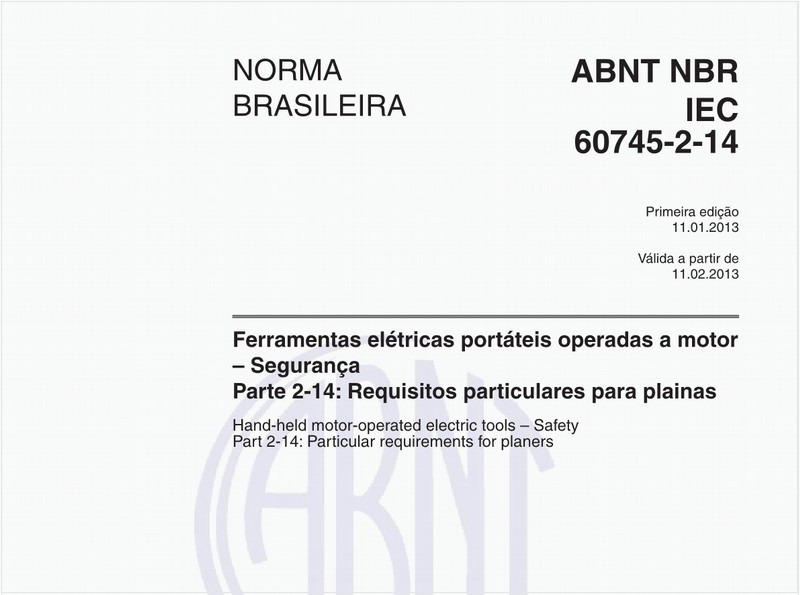 NORMA BRASILEIRA

ABNT NBR IEC 60745-2-14

Primeira edição
11.01.2013

Válida a partir de
11.02.2013

Ferramentas elétricas portáteis operadas a motor – Segurança
Parte 2-14: Requisitos particulares para plainas

Hand-held motor-operated electric tools – Safety
Part 2-14: Particular requirements for planers

ABNT